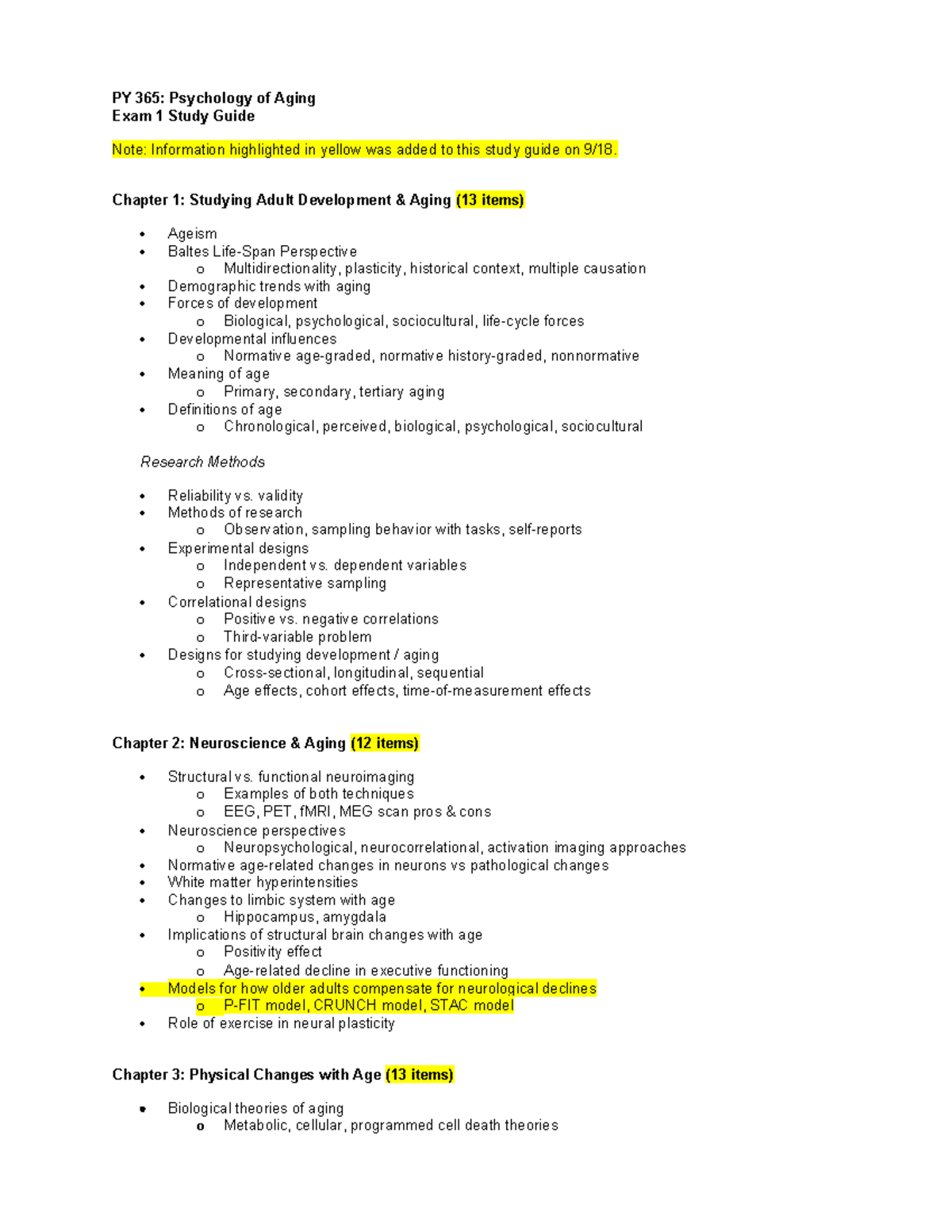 PY 365: Psychology of Aging
Exam 1 Study Guide

Note: Information highlighted in yellow was added to this study guide on 9/18.

Chapter 1: Studying Adult Development & Aging (13 items)

• Ageism
• Baltes Life-Span Perspective
o Multidirectionality, plasticity, historical context, multiple causation
• Demographic trends with aging
• Forces of development
o Biological, psychological, sociocultural, life-cycle forces
• Developmental influences
o Normative age-graded, normative history-graded, nonnormative
• Meaning of age
o Primary, secondary, tertiary aging
• Definitions of age
o Chronological, perceived, biological, psychological, sociocultural

Research Methods

• Reliability vs. validity
• Methods of research
o Observation, sampling behavior with tasks, self-reports
• Experimental designs
o Independent vs. dependent variables
o Representative sampling
• Correlational designs
o Positive vs. negative correlations
o Third-variable problem
• Designs for studying development / aging
o Cross-sectional, longitudinal, sequential
o Age effects, cohort effects, time-of-measurement effects

Chapter 2: Neuroscience & Aging (12 items)

• Structural vs. functional neuroimaging
o Examples of both techniques
o EEG, PET, fMRI, MEG scan pros & cons
• Neuroscience perspectives
o Neuropsychological, neurocorrelational, activation imaging approaches
• Normative age-related changes in neurons vs pathological changes
• White matter hyperintensities
• Changes to limbic system with age
o Hippocampus, amygdala
• Implications of structural brain changes with age
o Positivity effect
o Age-related decline in executive functioning
• Models for how older adults compensate for neurological declines
o P-FIT model, CRUNCH model, STAC model
• Role of exercise in neural plasticity

Chapter 3: Physical Changes with Age (13 items)

• Biological theories of aging
o Metabolic, cellular, programmed cell death theories